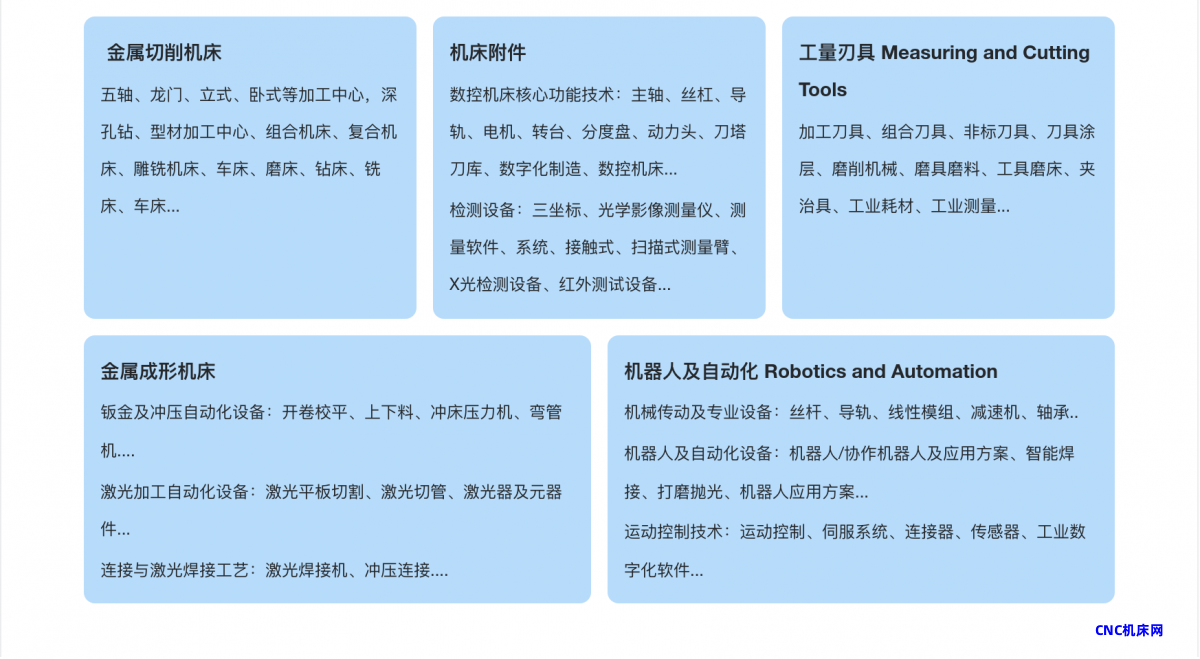 金属切削机床

五轴、龙门、立式、卧式等加工中心，深孔钻、型材加工中心、组合机床、复合机床、雕铣机床、车床、磨床、钻床、铣床、车床...

机床附件

数控机床核心功能技术：主轴、丝杠、导轨、电机、转台、分度盘、动力头、刀塔刀库、数字化制造、数控机床...

检测设备：三坐标、光学影像测量仪、测量软件、系统、接触式、扫描式测量臂、X光检测设备、红外测试设备...

工量刃具 Measuring and Cutting Tools

加工刀具、组合刀具、非标刀具、刀具涂层、磨削机械、磨具磨料、工具磨床、夹治具、工业耗材、工业测量...

金属成形机床

钣金及冲压自动化设备：开卷校平、上下料、冲床压力机、弯管机....

激光加工自动化设备：激光平板切割、激光切管、激光器及元器件...

连接与激光焊接工艺：激光焊接机、冲压连接....

机器人及自动化 Robotics and Automation

机械传动及专业设备：丝杆、导轨、线性模组、减速机、轴承..

机器人及自动化设备：机器人/协作机器人及应用方案、智能焊接、打磨抛光、机器人应用方案...

运动控制技术：运动控制、伺服系统、连接器、传感器、工业数字化软件...

CNC机床网